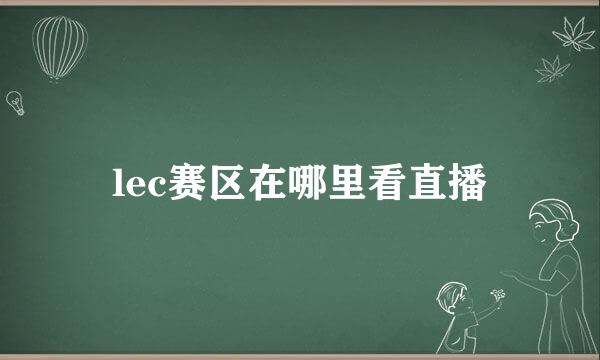 lec赛区在哪里看直播